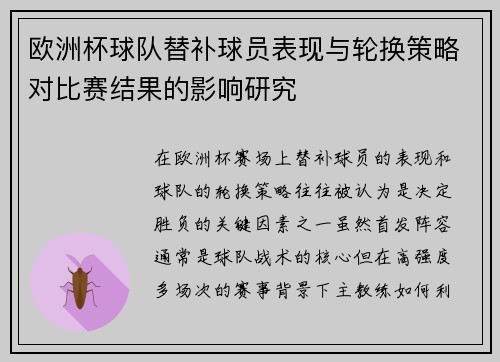 欧洲杯球队替补球员表现与轮换策略对比赛结果的影响研究

在欧洲杯赛场上替补球员的表现和球队的轮换策略往往被认为是决定胜负的关键因素之一虽然首发阵容通常是球队战术的核心但在高强度多场次的赛事背景下主教练如何利